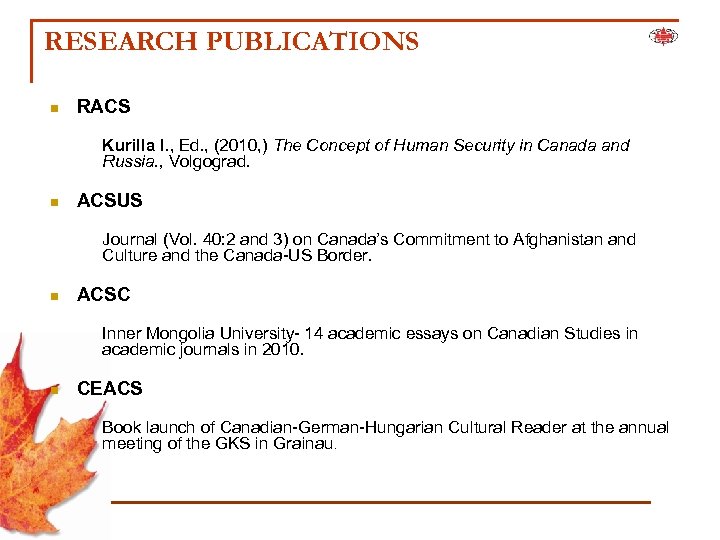 RESEARCH PUBLICATIONS

RACS

Kurilla I., Ed., (2010,) The Concept of Human Security in Canada and Russia., Volgograd.

ACSUS

Journal (Vol. 40:2 and 3) on Canada's Commitment to Afghanistan and Culture and the Canada-US Border.

ACSC

Inner Mongolia University- 14 academic essays on Canadian Studies in academic journals in 2010.

CEACS

Book launch of Canadian-German-Hungarian Cultural Reader at the annual meeting of the GKS in Grainau.